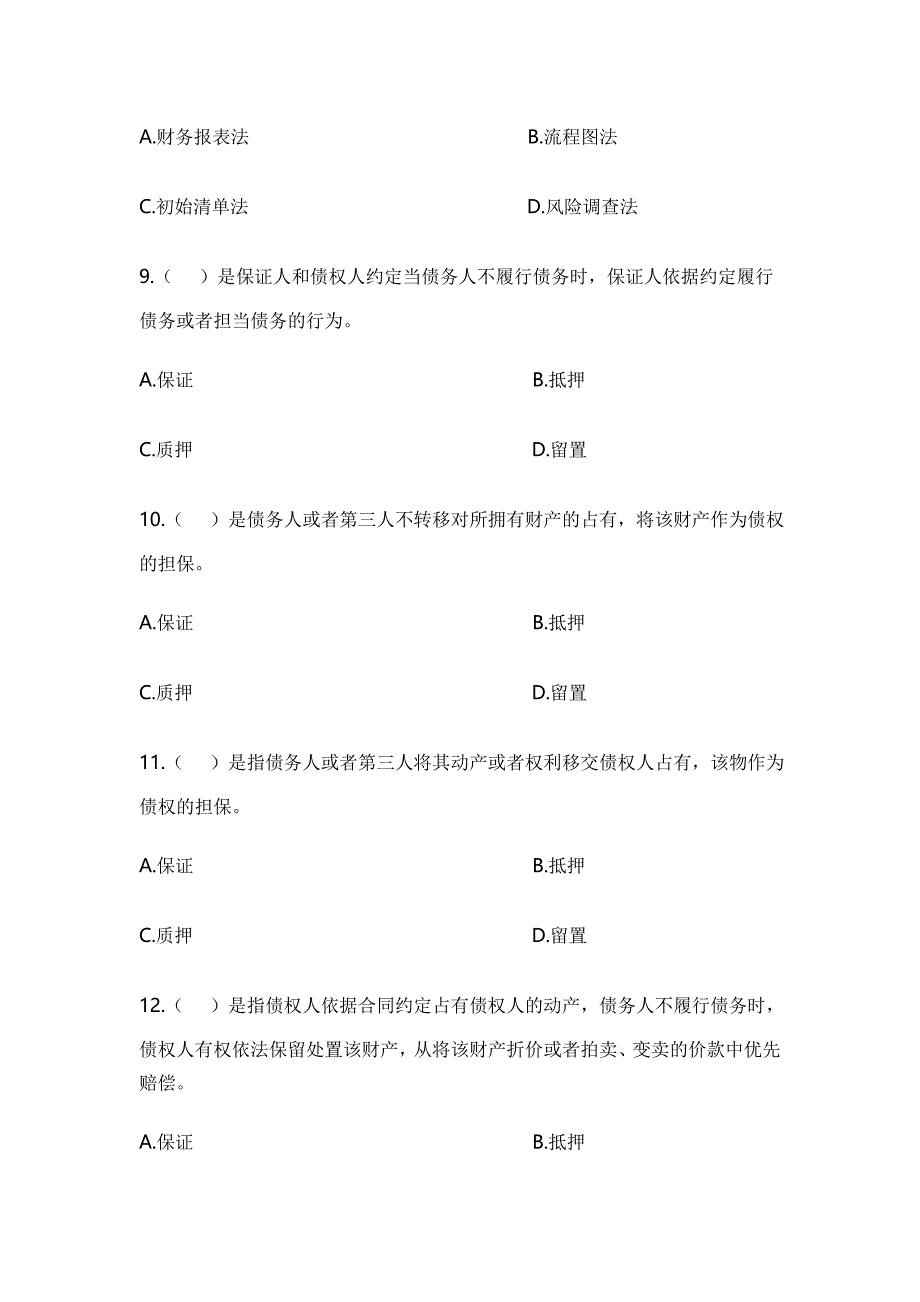 A.财务报表法　　B.流程图法

C.初始清单法　　D.风险调查法

9.（　）是保证人和债权人约定当债务人不履行债务时，保证人依据约定履行债务或者担当债务的行为。

A.保证　　B.抵押

C.质押　　D.留置

10.（　）是债务人或者第三人不转移对所拥有财产的占有，将该财产作为债权的担保。

A.保证　　B.抵押

C.质押　　D.留置

11.（　）是指债务人或者第三人将其动产或者权利移交债权人占有，该物作为债权的担保。

A.保证　　B.抵押

C.质押　　D.留置

12.（　）是指债权人依据合同约定占有债权人的动产，债务人不履行债务时，债权人有权依法保留处置该财产，从将该财产折价或者拍卖、变卖的价款中优先赔偿。

A.保证　　B.抵押